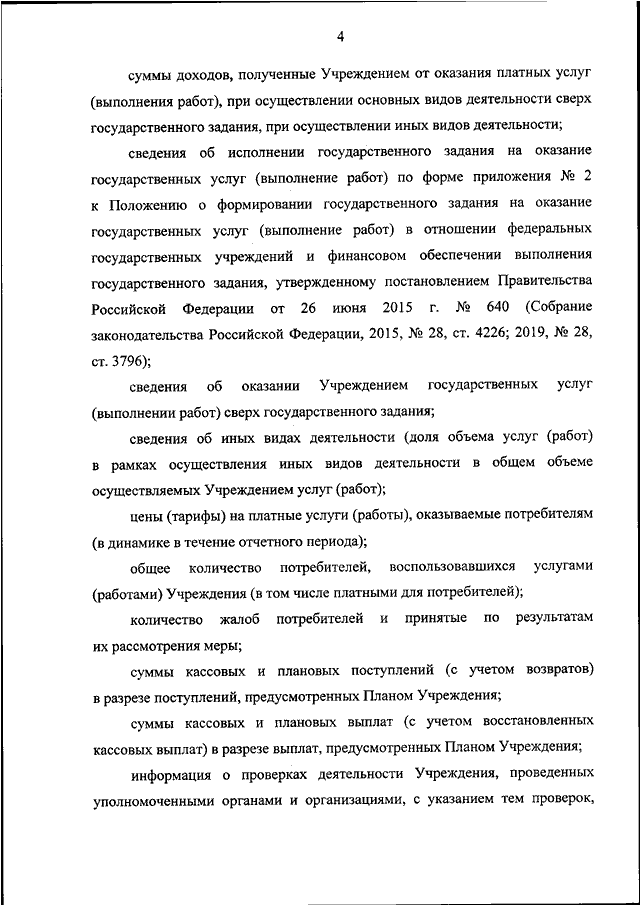 4

суммы доходов, полученные Учреждением от оказания платных услуг (выполнения работ), при осуществлении основных видов деятельности сверх государственного задания, при осуществлении иных видов деятельности;

сведения об исполнении государственного задания на оказание государственных услуг (выполнение работ) по форме приложения № 2 к Положению о формировании государственного задания на оказание государственных услуг (выполнение работ) в отношении федеральных государственных учреждений и финансовом обеспечении выполнения государственного задания, утвержденному постановлением Правительства Российской Федерации от 26 июня 2015 г. № 640 (Собрание законодательства Российской Федерации, 2015, № 28, ст. 4226; 2019, № 28, ст. 3796);

сведения об оказании Учреждением государственных услуг (выполнении работ) сверх государственного задания;

сведения об иных видах деятельности (доля объема услуг (работ) в рамках осуществления иных видов деятельности в общем объеме осуществляемых Учреждением услуг (работ);

цены (тарифы) на платные услуги (работы), оказываемые потребителям (в динамике в течение отчетного периода);

общее количество потребителей, воспользовавшихся услугами (работами) Учреждения (в том числе платными для потребителей);

количество жалоб потребителей и принятые по результатам их рассмотрения меры;

суммы кассовых и плановых поступлений (с учетом возвратов) в разрезе поступлений, предусмотренных Планом Учреждения;

суммы кассовых и плановых выплат (с учетом восстановленных кассовых выплат) в разрезе выплат, предусмотренных Планом Учреждения;

информация о проверках деятельности Учреждения, проведенных уполномоченными органами и организациями, с указанием тем проверок,